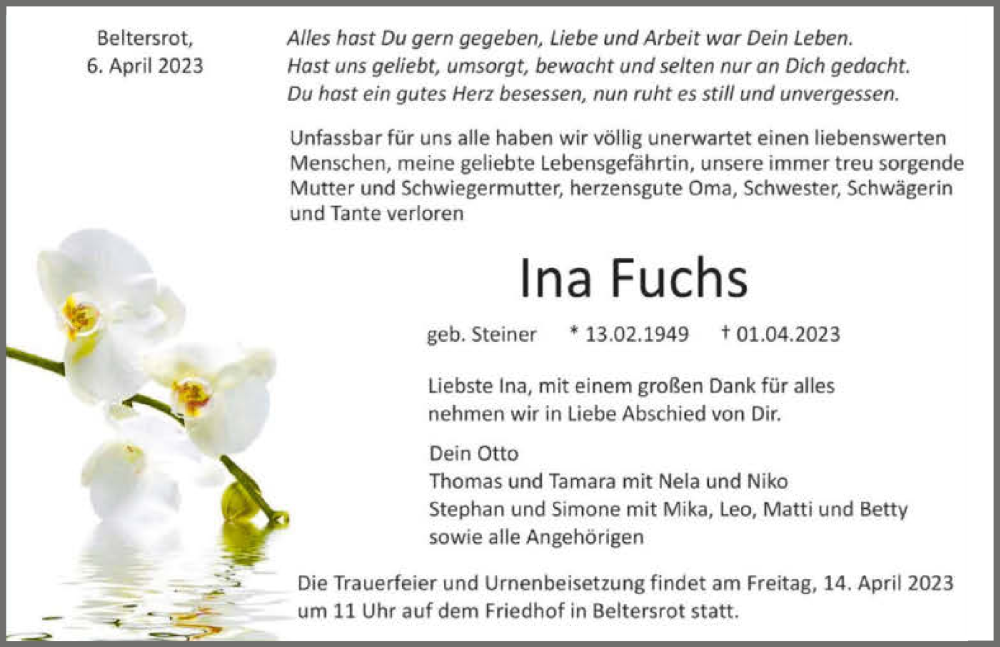 Beltersrot,
6. April 2023

Alles hast Du gern gegeben, Liebe und Arbeit war Dein Leben.
Hast uns geliebt, umsorgt, bewacht und selten nur an Dich gedacht.
Du hast ein gutes Herz besessen, nun ruht es still und unvergessen.

Unfassbar für uns alle haben wir völlig unerwartet einen liebenswerten Menschen, meine geliebte Lebensgefährtin, unsere immer treu sorgende Mutter und Schwiegermutter, herzensgute Oma, Schwester, Schwägerin und Tante verloren

Ina Fuchs

geb. Steiner * 13.02.1949 † 01.04.2023

Liebste Ina, mit einem großen Dank für alles nehmen wir in Liebe Abschied von Dir.

Dein Otto
Thomas und Tamara mit Nela und Niko
Stephan und Simone mit Mika, Leo, Matti und Betty
sowie alle Angehörigen

Die Trauerfeier und Urnenbeisetzung findet am Freitag, 14. April 2023 um 11 Uhr auf dem Friedhof in Beltersrot statt.